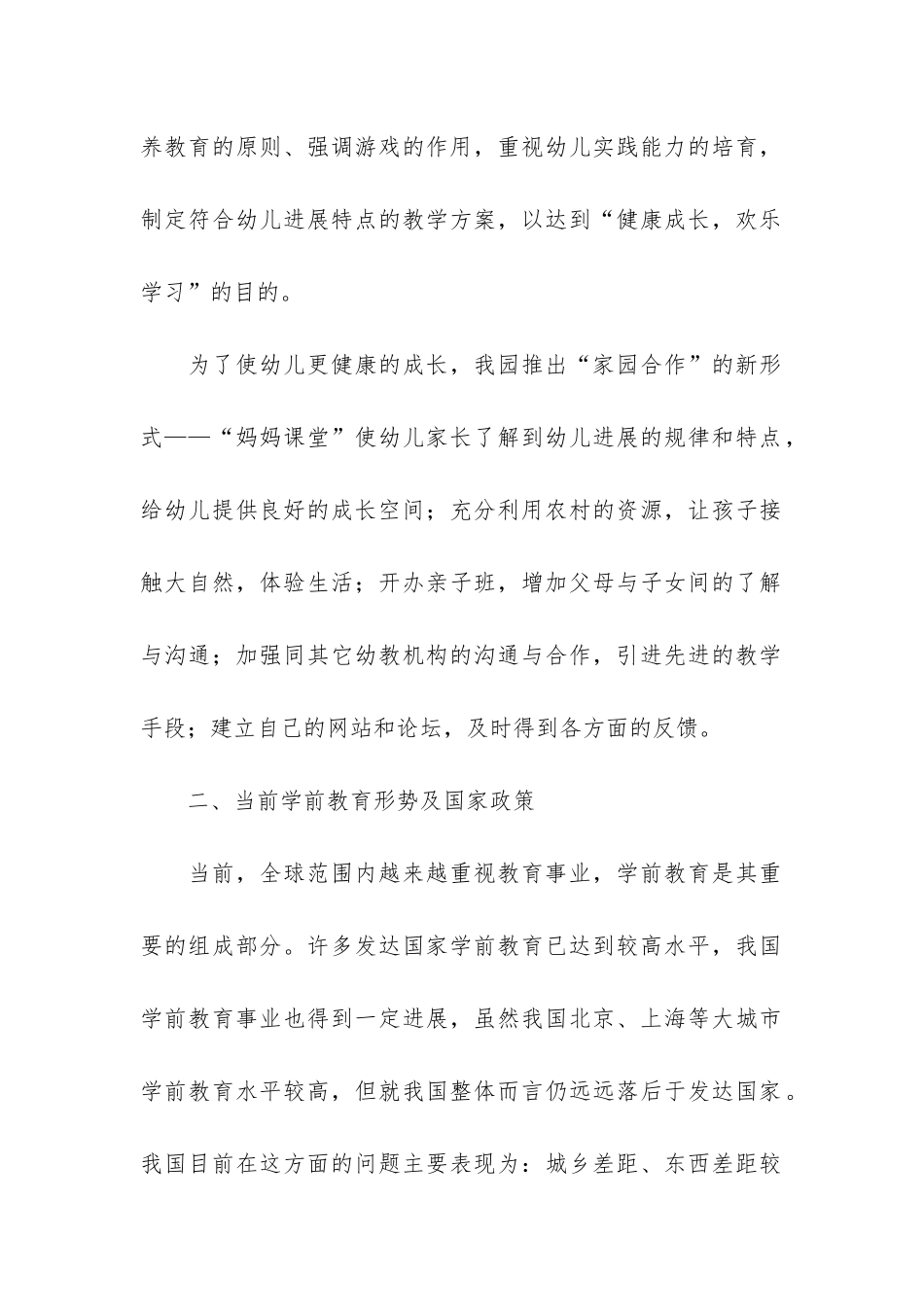 养教育的原则、强调游戏的作用，重视幼儿实践能力的培育，制定符合幼儿进展特点的教学方案，以达到“健康成长，欢乐学习”的目的。

为了使幼儿更健康的成长，我园推出“家园合作”的新形式——“妈妈课堂”使幼儿家长了解到幼儿进展的规律和特点，给幼儿提供良好的成长空间；充分利用农村的资源，让孩子接触大自然，体验生活；开办亲子班，增加父母与子女间的了解与沟通；加强同其它幼教机构的沟通与合作，引进先进的教学手段；建立自己的网站和论坛，及时得到各方面的反馈。

二、当前学前教育形势及国家政策

当前，全球范围内越来越重视教育事业，学前教育是其重要的组成部分。许多发达国家学前教育已达到较高水平，我国学前教育事业也得到一定进展，虽然我国北京、上海等大城市学前教育水平较高，但就我国整体而言仍远远落后于发达国家。我国目前在这方面的问题主要表现为：城乡差距、东西差距较